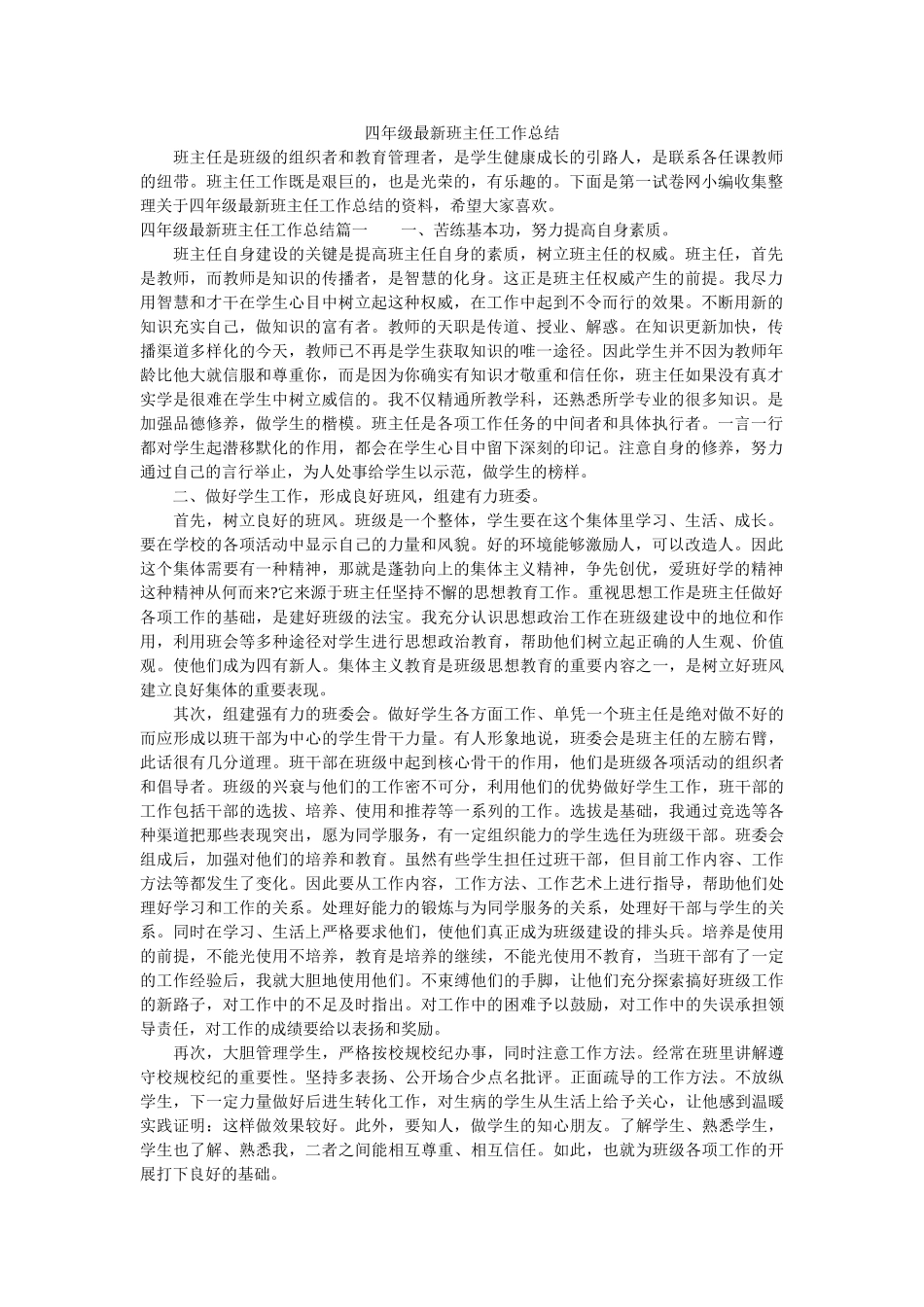 四年级最新班主任工作总结

班主任是班级的组织者和教育管理者，是学生健康成长的引路人，是联系各任课教师的纽带。班主任工作既是艰巨的，也是光荣的，有乐趣的。下面是第一试卷网小编收集整理关于四年级最新班主任工作总结的资料，希望大家喜欢。

四年级最新班主任工作总结篇一　　一、苦练基本功，努力提高自身素质。

班主任自身建设的关键是提高班主任自身的素质，树立班主任的权威。班主任，首先是教师，而教师是知识的传播者，是智慧的化身。这正是班主任权威产生的前提。我尽力用智慧和才干在学生心目中树立起这种权威，在工作中起到不令而行的效果。不断用新的知识充实自己，做知识的富有者。教师的天职是传道、授业、解惑。在知识更新加快，传播渠道多样化的今天，教师已不再是学生获取知识的唯一途径。因此学生并不因为教师年龄比他大就信服和尊重你，而是因为你确实有知识才敬重和信任你，班主任如果没有真才实学是很难在学生中树立威信的。我不仅精通所教学科，还熟悉所学专业的很多知识。是加强品德修养，做学生的楷模。班主任是各项工作任务的中间者和具体执行者。一言一行都对学生起潜移默化的作用，都会在学生心目中留下深刻的印记。注意自身的修养，努力通过自己的言行举止，为人处事给学生以示范，做学生的榜样。

二、做好学生工作，形成良好班风，组建有力班委。

首先，树立良好的班风。班级是一个整体，学生要在这个集体里学习、生活、成长。要在学校的各项活动中显示自己的力量和风貌。好的环境能够激励人，可以改造人。因此这个集体需要有一种精神，那就是蓬勃向上的集体主义精神，争先创优，爱班好学的精神这种精神从何而来?它来源于班主任坚持不懈的思想教育工作。重视思想工作是班主任做好各项工作的基础，是建好班级的法宝。我充分认识思想政治工作在班级建设中的地位和作用，利用班会等多种途径对学生进行思想政治教育，帮助他们树立起正确的人生观、价值观。使他们成为四有新人。集体主义教育是班级思想教育的重要内容之一，是树立好班风建立良好集体的重要表现。

其次，组建强有力的班委会。做好学生各方面工作、单凭一个班主任是绝对做不好的而应形成以班干部为中心的学生骨干力量。有人形象地说，班委会是班主任的左膀右臂，此话很有几分道理。班干部在班级中起到核心骨干的作用，他们是班级各项活动的组织者和倡导者。班级的兴衰与他们的工作密不可分，利用他们的优势做好学生工作，班干部的工作包括干部的选拔、培养、使用和推荐等一系列的工作。选拔是基础，我通过竞选等各种渠道把那些表现突出，愿为同学服务，有一定组织能力的学生选任为班级干部。班委会组成后，加强对他们的培养和教育。虽然有些学生担任过班干部，但目前工作内容、工作方法等都发生了变化。因此要从工作内容，工作方法、工作艺术上进行指导，帮助他们处理好学习和工作的关系。处理好能力的锻炼与为同学服务的关系，处理好干部与学生的关系。同时在学习、生活上严格要求他们，使他们真正成为班级建设的排头兵。培养是使用的前提，不能光使用不培养，教育是培养的继续，不能光使用不教育，当班干部有了一定的工作经验后，我就大胆地使用他们。不束缚他们的手脚，让他们充分探索搞好班级工作的新路子，对工作中的不足及时指出。对工作中的困难予以鼓励，对工作中的失误承担领导责任，对工作的成绩要给以表扬和奖励。

再次，大胆管理学生，严格按校规校纪办事，同时注意工作方法。经常在班里讲解遵守校规校纪的重要性。坚持多表扬、公开场合少点名批评。正面疏导的工作方法。不放纵学生，下一定力量做好后进生转化工作，对生病的学生从生活上给予关心，让他感到温暖实践证明：这样做效果较好。此外，要知人，做学生的知心朋友。了解学生、熟悉学生，学生也了解、熟悉我，二者之间能相互尊重、相互信任。如此，也就为班级各项工作的开展打下良好的基础。